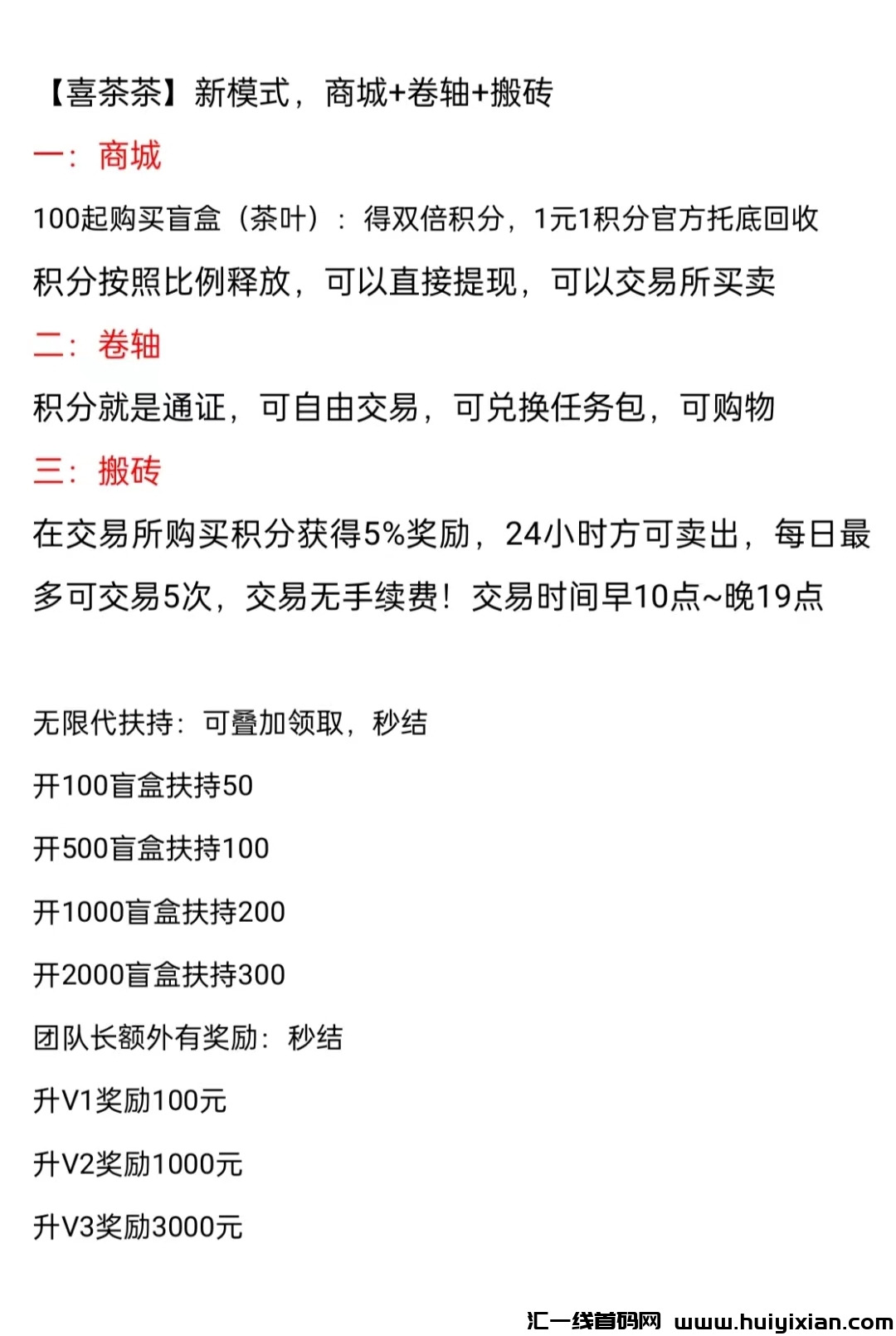 【喜茶茶】新模式，商城+卷轴+搬砖

一：商城

100起购买盲盒（茶叶）：得双倍积分，1元1积分官方托底回收

积分按照比例释放，可以直接提现，可以交易所买卖

二：卷轴

积分就是通证，可自由交易，可兑换任务包，可购物

三：搬砖

在交易所购买积分获得5%奖励，24小时方可卖出，每日最多可交易5次，交易无手续费！交易时间早10点~晚19点

无限代扶持：可叠加领取，秒结

开100盲盒扶持50

开500盲盒扶持100

开1000盲盒扶持200

开2000盲盒扶持300

团队长额外有奖励：秒结

升V1奖励100元

升V2奖励1000元

升V3奖励3000元

汇一线首码网 www.huiyixian.com